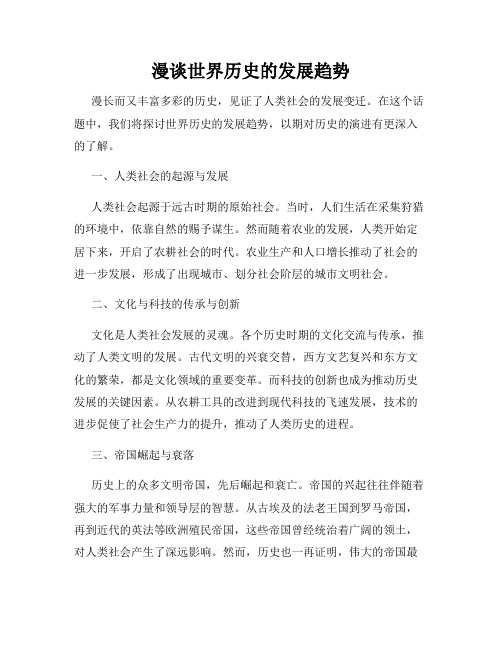 漫谈世界历史的发展趋势

漫长而又丰富多彩的历史，见证了人类社会的发展变迁。在这个话题中，我们将探讨世界历史的发展趋势，以期对历史的演进有更深入的了解。

一、人类社会的起源与发展

人类社会起源于远古时期的原始社会。当时，人们生活在采集狩猎的环境中，依靠自然的赐予谋生。然而随着农业的发展，人类开始定居下来，开启了农耕社会的时代。农业生产和人口增长推动了社会的进一步发展，形成了出现城市、划分社会阶层的城市文明社会。

二、文化与科技的传承与创新

文化是人类社会发展的灵魂。各个历史时期的文化交流与传承，推动了人类文明的发展。古代文明的兴衰交替，西方文艺复兴和东方文化的繁荣，都是文化领域的重要变革。而科技的创新也成为推动历史发展的关键因素。从农耕工具的改进到现代科技的飞速发展，技术的进步促使了社会生产力的提升，推动了人类历史的进程。

三、帝国崛起与衰落

历史上的众多文明帝国，先后崛起和衰亡。帝国的兴起往往伴随着强大的军事力量和领导层的智慧。从古埃及的法老王国到罗马帝国，再到近代的英法等欧洲殖民帝国，这些帝国曾经统治着广阔的领土，对人类社会产生了深远影响。然而，历史也一再证明，伟大的帝国最